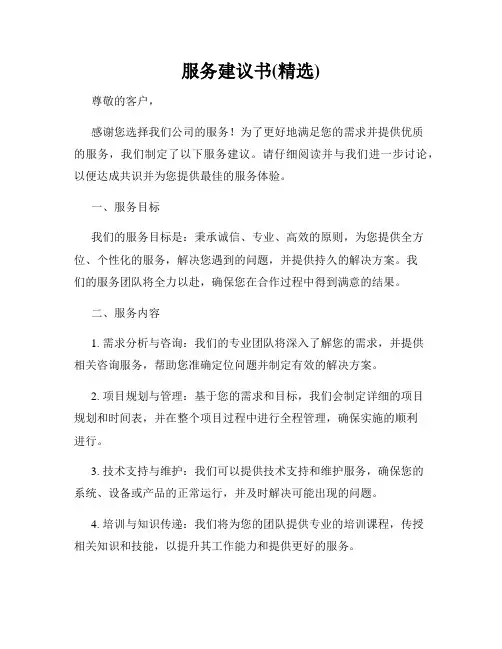 服务建议书(精选)

尊敬的客户，

感谢您选择我们公司的服务！为了更好地满足您的需求并提供优质的服务，我们制定了以下服务建议。请仔细阅读并与我们进一步讨论，以便达成共识并为您提供最佳的服务体验。

一、服务目标

我们的服务目标是：秉承诚信、专业、高效的原则，为您提供全方位、个性化的服务，解决您遇到的问题，并提供持久的解决方案。我们的服务团队将全力以赴，确保您在合作过程中得到满意的结果。

二、服务内容

1. 需求分析与咨询：我们的专业团队将深入了解您的需求，并提供相关咨询服务，帮助您准确定位问题并制定有效的解决方案。

2. 项目规划与管理：基于您的需求和目标，我们会制定详细的项目规划和时间表，并在整个项目过程中进行全程管理，确保实施的顺利进行。

3. 技术支持与维护：我们可以提供技术支持和维护服务，确保您的系统、设备或产品的正常运行，并及时解决可能出现的问题。

4. 培训与知识传递：我们将为您的团队提供专业的培训课程，传授相关知识和技能，以提升其工作能力和提供更好的服务。